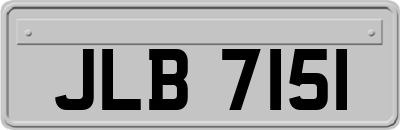 JLB 7151